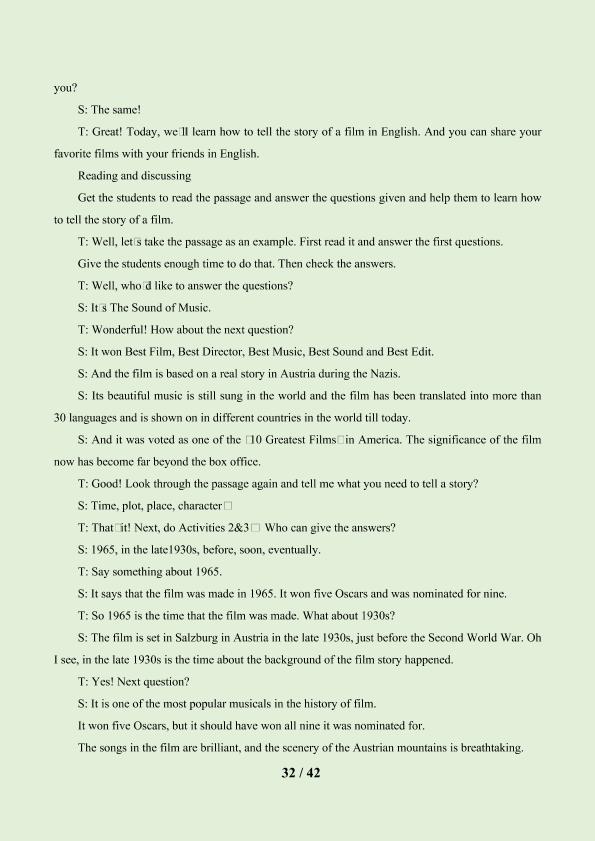 you?

S: The same!

T: Great! Today, we□ll learn how to tell the story of a film in English. And you can share your favorite films with your friends in English.

Reading and discussing

Get the students to read the passage and answer the questions given and help them to learn how to tell the story of a film.

T: Well, let□s take the passage as an example. First read it and answer the first questions.

Give the students enough time to do that. Then check the answers.

T: Well, who□d like to answer the questions?

S: It□s The Sound of Music.

T: Wonderful! How about the next question?

S: It won Best Film, Best Director, Best Music, Best Sound and Best Edit.

S: And the film is based on a real story in Austria during the Nazis.

S: Its beautiful music is still sung in the world and the film has been translated into more than 30 languages and is shown on in different countries in the world till today.

S: And it was voted as one of the □10 Greatest Films□in America. The significance of the film now has become far beyond the box office.

T: Good! Look through the passage again and tell me what you need to tell a story?

S: Time, plot, place, character□

T: That□it! Next, do Activities 2&3□ Who can give the answers?

S: 1965, in the late1930s, before, soon, eventually.

T: Say something about 1965.

S: It says that the film was made in 1965. It won five Oscars and was nominated for nine.

T: So 1965 is the time that the film was made. What about 1930s?

S: The film is set in Salzburg in Austria in the late 1930s, just before the Second World War. Oh I see, in the late 1930s is the time about the background of the film story happened.

T: Yes! Next question?

S: It is one of the most popular musicals in the history of film.

It won five Oscars, but it should have won all nine it was nominated for.

The songs in the film are brilliant, and the scenery of the Austrian mountains is breathtaking.

32 / 42